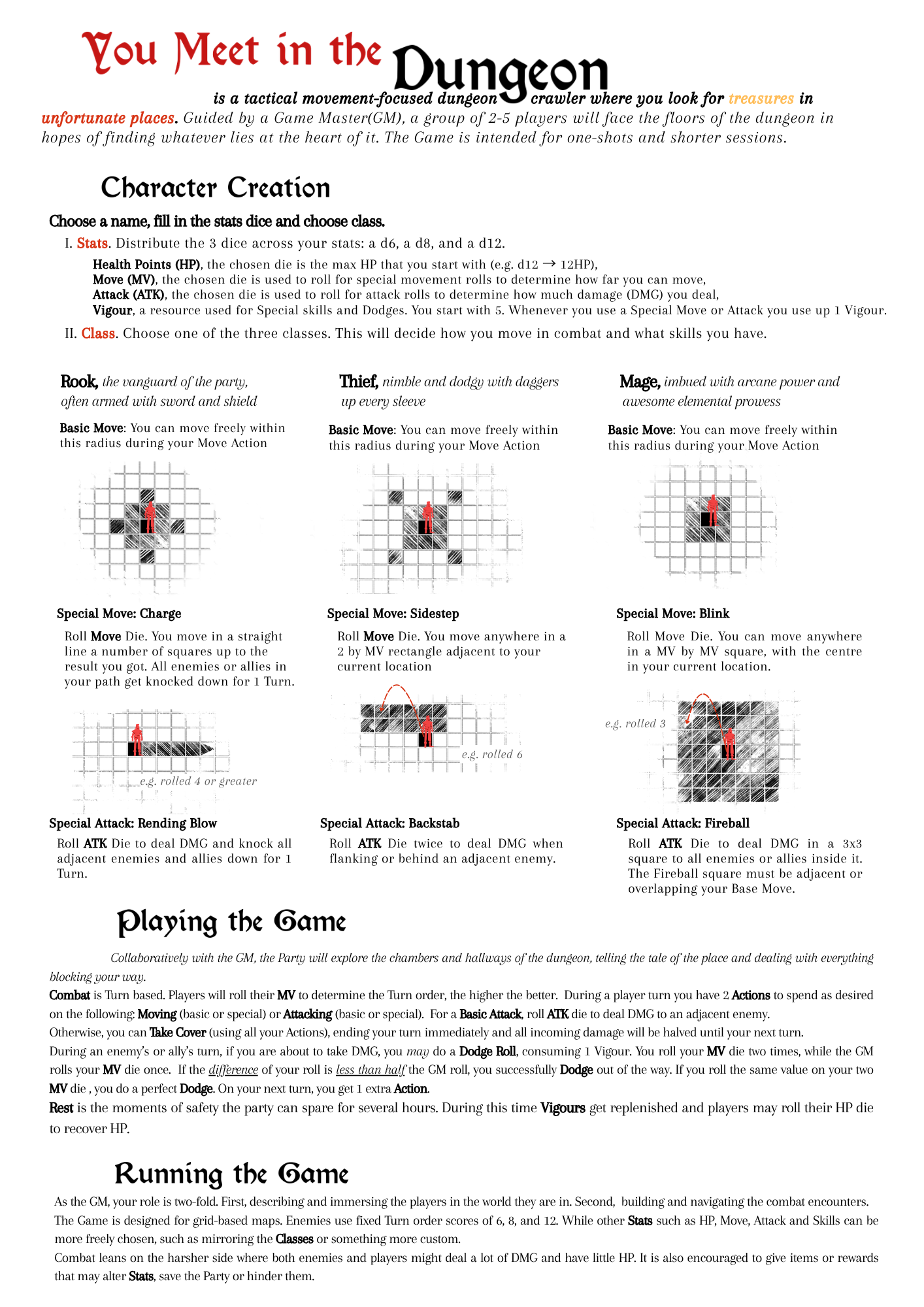 You Meet in the Dungeon

is a tactical movement-focused dungeon crawler where you look for treasures in unfortunate places. Guided by a Game Master(GM), a group of 2-5 players will face the floors of the dungeon in hopes of finding whatever lies at the heart of it. The Game is intended for one-shots and shorter sessions.

Character Creation

Choose a name, fill in the stats dice and choose class.

I. Stats. Distribute the 3 dice across your stats: a d6, a d8, and a d12.

Health Points (HP), the chosen die is the max HP that you start with (e.g. d12 → 12HP),
Move (MV), the chosen die is used to roll for special movement rolls to determine how far you can move,
Attack (ATK), the chosen die is used to roll for attack rolls to determine how much damage (DMG) you deal,
Vigour, a resource used for Special skills and Dodges. You start with 5. Whenever you use a Special Move or Attack you use up 1 Vigour.

II. Class. Choose one of the three classes. This will decide how you move in combat and what skills you have.

Rook, the vanguard of the party, often armed with sword and shield

Basic Move: You can move freely within this radius during your Move Action

Special Move: Charge

Roll Move Die. You move in a straight line a number of squares up to the result you got. All enemies or allies in your path get knocked down for 1 Turn.

e.g. rolled 4 or greater

Special Attack: Rending Blow

Roll ATK Die to deal DMG and knock all adjacent enemies and allies down for 1 Turn.

Thief, nimble and dodgy with daggers up every sleeve

Basic Move: You can move freely within this radius during your Move Action

Special Move: Sidestep

Roll Move Die. You move anywhere in a 2 by MV rectangle adjacent to your current location

e.g. rolled 6

Special Attack: Backstab

Roll ATK Die twice to deal DMG when flanking or behind an adjacent enemy.

Mage, imbued with arcane power and awesome elemental prowess

Basic Move: You can move freely within this radius during your Move Action

Special Move: Blink

Roll Move Die. You can move anywhere in a MV by MV square, with the centre in your current location.

e.g. rolled 3

Special Attack: Fireball

Roll ATK Die to deal DMG in a 3x3 square to all enemies or allies inside it. The Fireball square must be adjacent or overlapping your Base Move.

Playing the Game

Collaboratively with the GM, the Party will explore the chambers and hallways of the dungeon, telling the tale of the place and dealing with everything blocking your way.

Combat is Turn based. Players will roll their MV to determine the Turn order, the higher the better. During a player turn you have 2 Actions to spend as desired on the following: Moving (basic or special) or Attacking (basic or special). For a Basic Attack, roll ATK die to deal DMG to an adjacent enemy.

Otherwise, you can Take Cover (using all your Actions), ending your turn immediately and all incoming damage will be halved until your next turn.

During an enemy's or ally's turn, if you are about to take DMG, you may do a Dodge Roll, consuming 1 Vigour. You roll your MV die two times, while the GM rolls your MV die once. If the difference of your roll is less than half the GM roll, you successfully Dodge out of the way. If you roll the same value on your two MV die , you do a perfect Dodge. On your next turn, you get 1 extra Action.

Rest is the moments of safety the party can spare for several hours. During this time Vigours get replenished and players may roll their HP die to recover HP.

Running the Game

As the GM, your role is two-fold. First, describing and immersing the players in the world they are in. Second, building and navigating the combat encounters. The Game is designed for grid-based maps. Enemies use fixed Turn order scores of 6, 8, and 12. While other Stats such as HP, Move, Attack and Skills can be more freely chosen, such as mirroring the Classes or something more custom.

Combat leans on the harsher side where both enemies and players might deal a lot of DMG and have little HP. It is also encouraged to give items or rewards that may alter Stats, save the Party or hinder them.